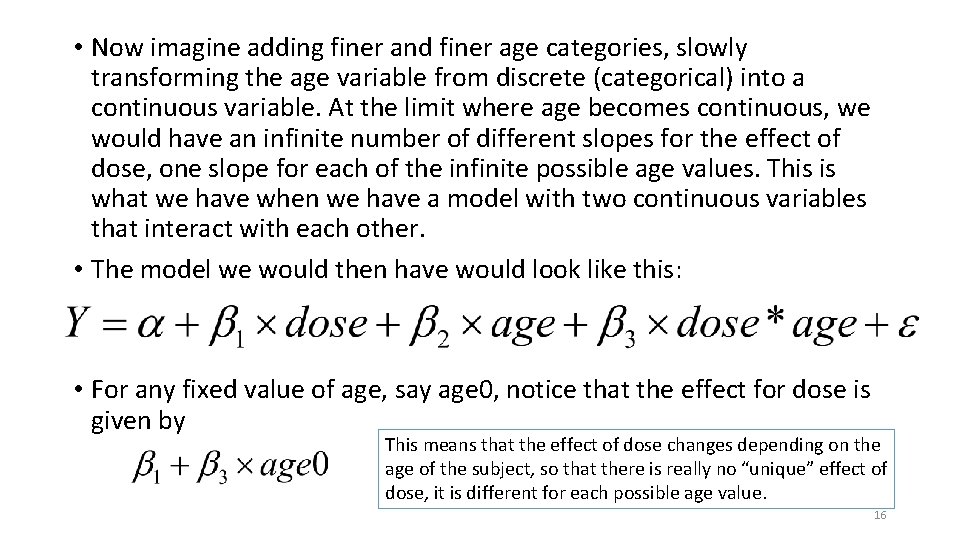 • Now imagine adding finer and finer age categories, slowly transforming the age variable from discrete (categorical) into a continuous variable. At the limit where age becomes continuous, we would have an infinite number of different slopes for the effect of dose, one slope for each of the infinite possible age values. This is what we have when we have a model with two continuous variables that interact with each other.

• The model we would then have would look like this:

$Y = \alpha + \beta_1 \times dose + \beta_2 \times age + \beta_3 \times dose * age + \varepsilon$

• For any fixed value of age, say age0, notice that the effect for dose is given by

$\beta_1 + \beta_3 \times age0$

This means that the effect of dose changes depending on the age of the subject, so that there is really no "unique" effect of dose, it is different for each possible age value.

16